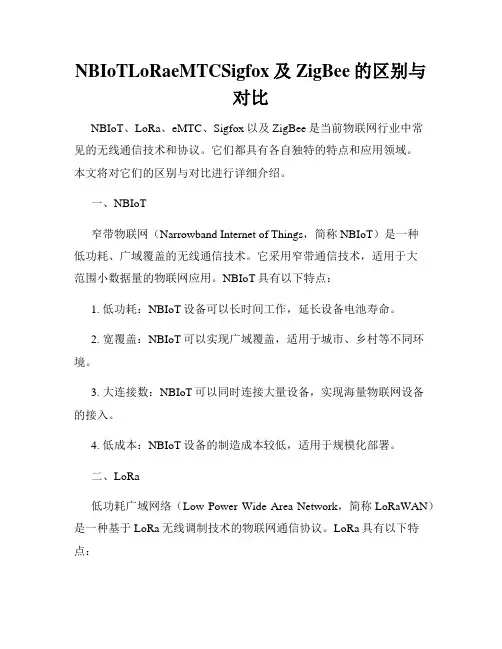 NBIoTLoRaeMTCSigfox 及 ZigBee 的区别与对比

NBIoT、LoRa、eMTC、Sigfox 以及 ZigBee 是当前物联网行业中常见的无线通信技术和协议。它们都具有各自独特的特点和应用领域。本文将对它们的区别与对比进行详细介绍。

一、NBIoT

窄带物联网（Narrowband Internet of Things，简称 NBIoT）是一种低功耗、广域覆盖的无线通信技术。它采用窄带通信技术，适用于大范围小数据量的物联网应用。NBIoT 具有以下特点：

1. 低功耗：NBIoT 设备可以长时间工作，延长设备电池寿命。

2. 宽覆盖：NBIoT 可以实现广域覆盖，适用于城市、乡村等不同环境。

3. 大连接数：NBIoT 可以同时连接大量设备，实现海量物联网设备的接入。

4. 低成本：NBIoT 设备的制造成本较低，适用于规模化部署。

二、LoRa

低功耗广域网络（Low Power Wide Area Network，简称 LoRaWAN）是一种基于 LoRa 无线调制技术的物联网通信协议。LoRa 具有以下特点：